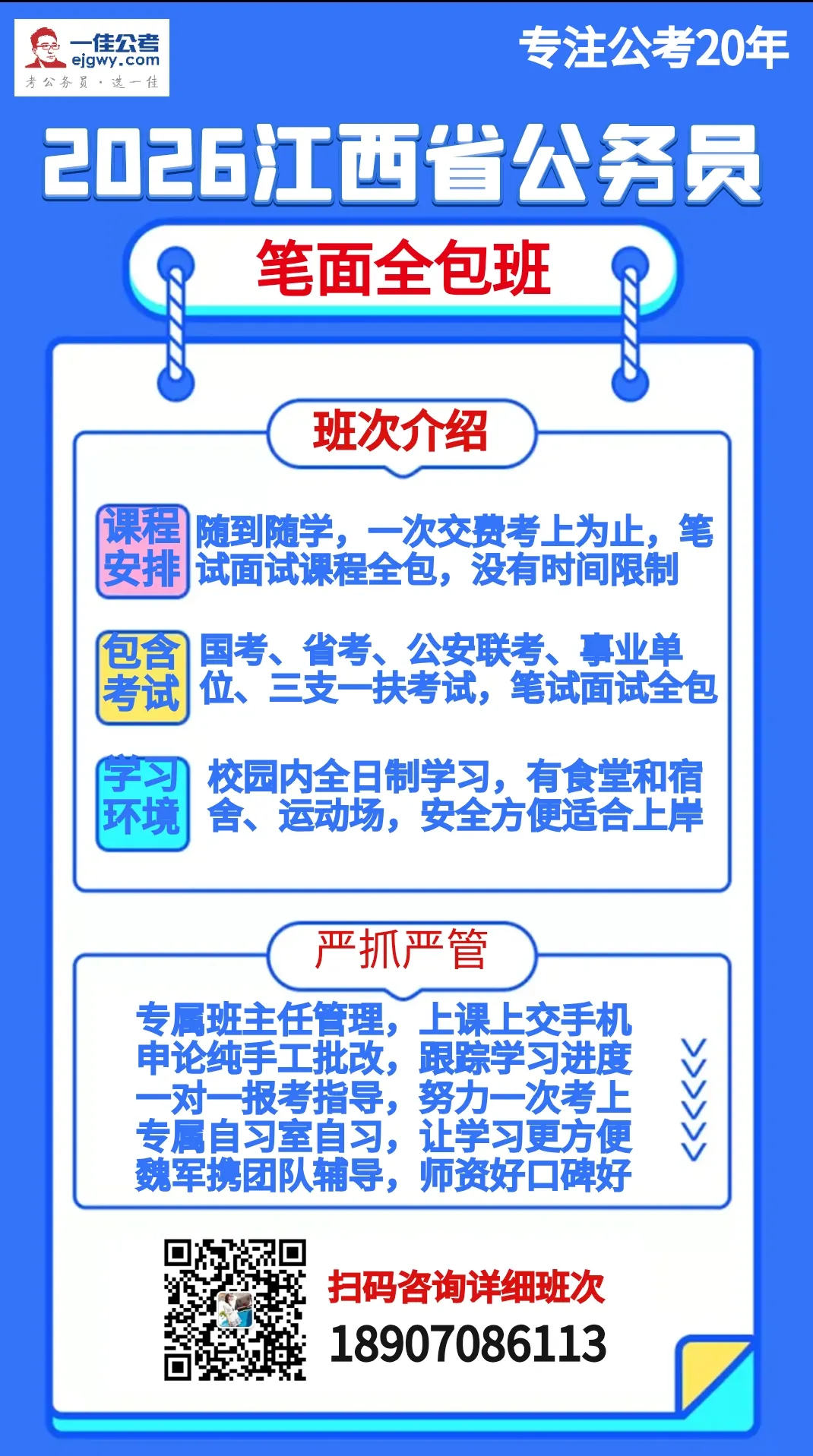 一佳公考
ejgwy.com
考公务员·选一佳

专注公考20年

2026江西省公务员

笔面全包班

班次介绍

课程安排

随到随学，一次交费考上为止，笔试面试课程全包，没有时间限制

包含考试

国考、省考、公安联考、事业单位、三支一扶考试，笔试面试全包

学习环境

校园内全日制学习，有食堂和宿舍、运动场，安全方便适合上岸

严抓严管

专属班主任管理，上课上交手机
申论纯手工批改，跟踪学习进度
一对一报考指导，努力一次考上
专属自习室自习，让学习更方便
魏军携团队辅导，师资好口碑好

扫码咨询详细班次
18907086113